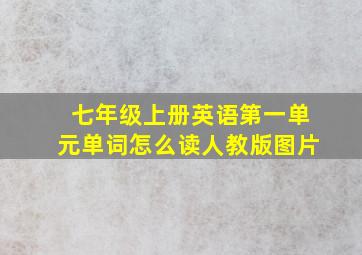 七年级上册英语第一单元单词怎么读人教版图片